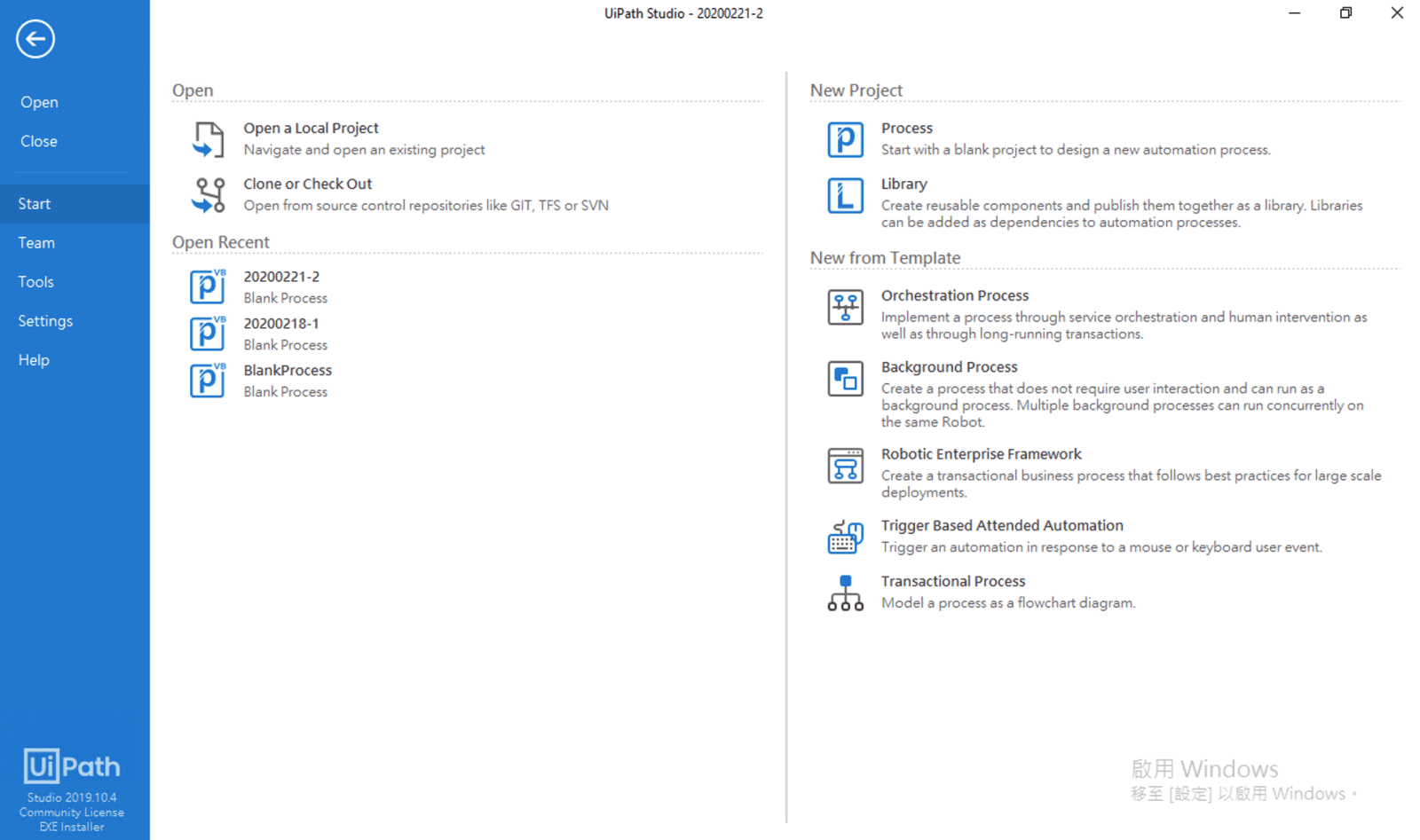 UiPath Studio - 20200221-2

Open
Close

Start
Team
Tools
Settings
Help

UiPath
Studio 2019.10.4
Community License
EXE Installer

Open

Open a Local Project
Navigate and open an existing project

Clone or Check Out
Open from source control repositories like GIT, TFS or SVN

Open Recent

20200221-2
Blank Process

20200218-1
Blank Process

BlankProcess
Blank Process

New Project

Process
Start with a blank project to design a new automation process.

Library
Create reusable components and publish them together as a library. Libraries can be added as dependencies to automation processes.

New from Template

Orchestration Process
Implement a process through service orchestration and human intervention as well as through long-running transactions.

Background Process
Create a process that does not require user interaction and can run as a background process. Multiple background processes can run concurrently on the same Robot.

Robotic Enterprise Framework
Create a transactional business process that follows best practices for large scale deployments.

Trigger Based Attended Automation
Trigger an automation in response to a mouse or keyboard user event.

Transactional Process
Model a process as a flowchart diagram.

啟用 Windows
移至 [設定] 以啟用 Windows。